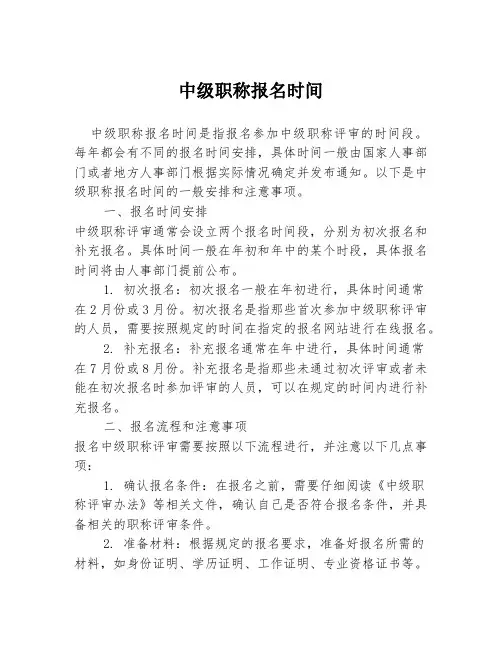 中级职称报名时间

中级职称报名时间是指报名参加中级职称评审的时间段。每年都会有不同的报名时间安排，具体时间一般由国家人事部门或者地方人事部门根据实际情况确定并发布通知。以下是中级职称报名时间的一般安排和注意事项。

一、报名时间安排

中级职称评审通常会设立两个报名时间段，分别为初次报名和补充报名。具体时间一般在年初和年中的某个时段，具体报名时间将由人事部门提前公布。

1. 初次报名：初次报名一般在年初进行，具体时间通常在2月份或3月份。初次报名是指那些首次参加中级职称评审的人员，需要按照规定的时间在指定的报名网站进行在线报名。

2. 补充报名：补充报名通常在年中进行，具体时间通常在7月份或8月份。补充报名是指那些未通过初次评审或者未能在初次报名时参加评审的人员，可以在规定的时间内进行补充报名。

二、报名流程和注意事项

报名中级职称评审需要按照以下流程进行，并注意以下几点事项：

1. 确认报名条件：在报名之前，需要仔细阅读《中级职称评审办法》等相关文件，确认自己是否符合报名条件，并具备相关的职称评审条件。

2. 准备材料：根据规定的报名要求，准备好报名所需的材料，如身份证明、学历证明、工作证明、专业资格证书等。